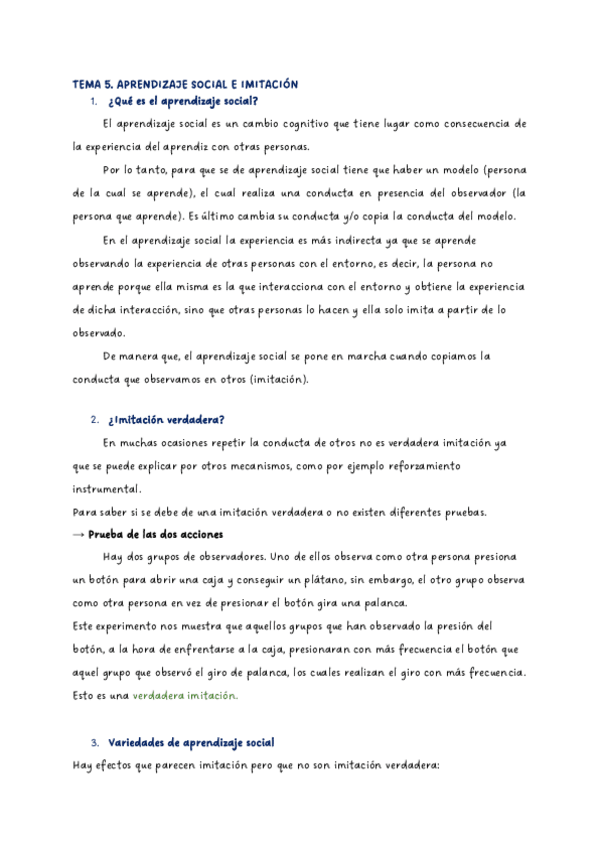 TEMA 5. APRENDIZAJE SOCIAL E IMITACIÓN

1. ¿Qué es el aprendizaje social?

El aprendizaje social es un cambio cognitivo que tiene lugar como consecuencia de la experiencia del aprendiz con otras personas.

Por lo tanto, para que se de aprendizaje social tiene que haber un modelo (persona de la cual se aprende), el cual realiza una conducta en presencia del observador (la persona que aprende). Es último cambia su conducta y/o copia la conducta del modelo.

En el aprendizaje social la experiencia es más indirecta ya que se aprende observando la experiencia de otras personas con el entorno, es decir, la persona no aprende porque ella misma es la que interacciona con el entorno y obtiene la experiencia de dicha interacción, sino que otras personas lo hacen y ella solo imita a partir de lo observado.

De manera que, el aprendizaje social se pone en marcha cuando copiamos la conducta que observamos en otros (imitación).

2. ¿Imitación verdadera?

En muchas ocasiones repetir la conducta de otros no es verdadera imitación ya que se puede explicar por otros mecanismos, como por ejemplo reforzamiento instrumental.

Para saber si se debe de una imitación verdadera o no existen diferentes pruebas.

→ Prueba de las dos acciones

Hay dos grupos de observadores. Uno de ellos observa como otra persona presiona un botón para abrir una caja y conseguir un plátano, sin embargo, el otro grupo observa como otra persona en vez de presionar el botón gira una palanca.

Este experimento nos muestra que aquellos grupos que han observado la presión del botón, a la hora de enfrentarse a la caja, presionaran con más frecuencia el botón que aquel grupo que observó el giro de palanca, los cuales realizan el giro con más frecuencia. Esto es una verdadera imitación.

3. Variedades de aprendizaje social

Hay efectos que parecen imitación pero que no son imitación verdadera: